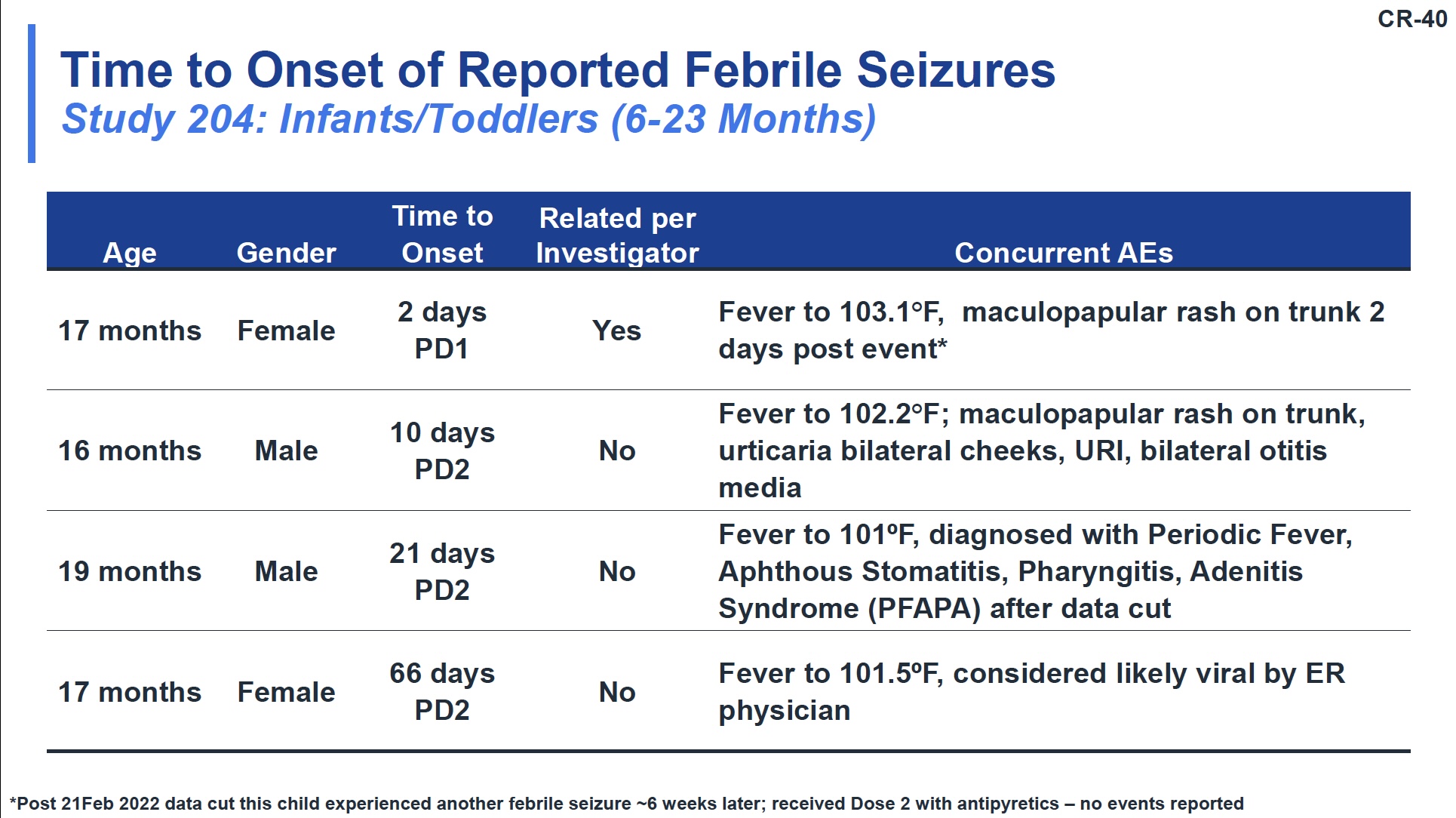 CR-40

Time to Onset of Reported Febrile Seizures
Study 204: Infants/Toddlers (6-23 Months)

| Age | Gender | Time to Onset | Related per Investigator | Concurrent AEs |
|---|---|---|---|---|
| 17 months | Female | 2 days PD1 | Yes | Fever to 103.1°F, maculopapular rash on trunk 2 days post event* |
| 16 months | Male | 10 days PD2 | No | Fever to 102.2°F; maculopapular rash on trunk, urticaria bilateral cheeks, URI, bilateral otitis media |
| 19 months | Male | 21 days PD2 | No | Fever to 101ºF, diagnosed with Periodic Fever, Aphthous Stomatitis, Pharyngitis, Adenitis Syndrome (PFAPA) after data cut |
| 17 months | Female | 66 days PD2 | No | Fever to 101.5ºF, considered likely viral by ER physician |

*Post 21Feb 2022 data cut this child experienced another febrile seizure ~6 weeks later; received Dose 2 with antipyretics – no events reported